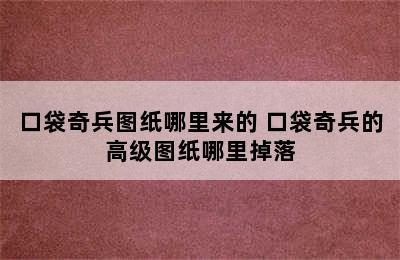 口袋奇兵图纸哪里来的 口袋奇兵的高级图纸哪里掉落